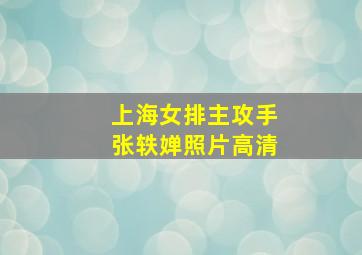 上海女排主攻手
张轶婵照片高清